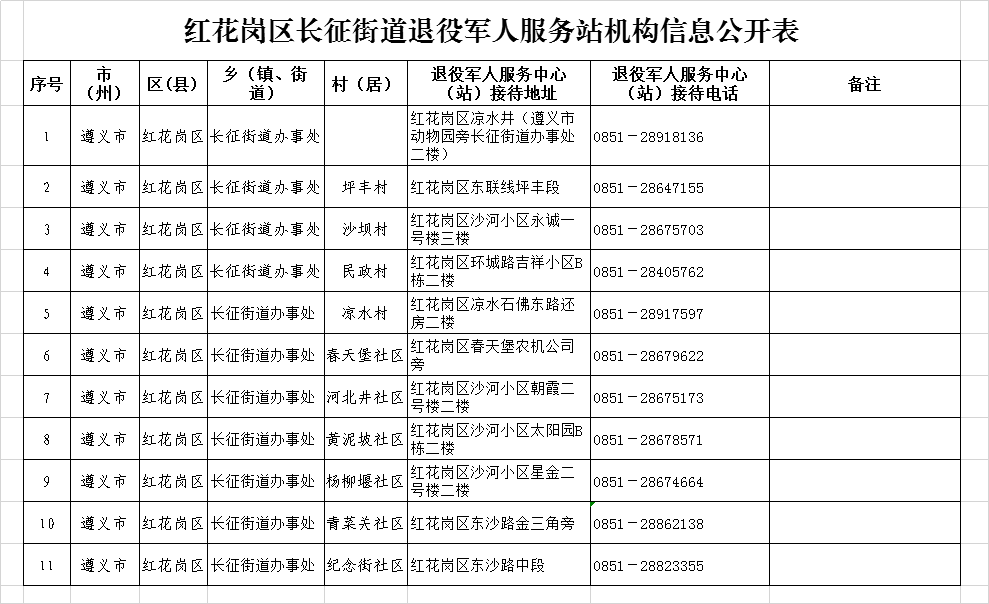 红花岗区长征街道退役军人服务站机构信息公开表

| 序号 | 市（州） | 区(县) | 乡（镇、街道） | 村（居） | 退役军人服务中心（站）接待地址 | 退役军人服务中心（站）接待电话 | 备注 |
|---|---|---|---|---|---|---|---|
| 1 | 遵义市 | 红花岗区 | 长征街道办事处 | | 红花岗区凉水井（遵义市动物园旁长征街道办事处二楼） | 0851－28918136 | |
| 2 | 遵义市 | 红花岗区 | 长征街道办事处 | 坪丰村 | 红花岗区东联线坪丰段 | 0851－28647155 | |
| 3 | 遵义市 | 红花岗区 | 长征街道办事处 | 沙坝村 | 红花岗区沙河小区永诚一号楼三楼 | 0851－28675703 | |
| 4 | 遵义市 | 红花岗区 | 长征街道办事处 | 民政村 | 红花岗区环城路吉祥小区B栋二楼 | 0851－28405762 | |
| 5 | 遵义市 | 红花岗区 | 长征街道办事处 | 凉水村 | 红花岗区凉水石佛东路还房二楼 | 0851－28917597 | |
| 6 | 遵义市 | 红花岗区 | 长征街道办事处 | 春天堡社区 | 红花岗区春天堡农机公司旁 | 0851－28679622 | |
| 7 | 遵义市 | 红花岗区 | 长征街道办事处 | 河北井社区 | 红花岗区沙河小区朝霞二号楼二楼 | 0851－28675173 | |
| 8 | 遵义市 | 红花岗区 | 长征街道办事处 | 黄泥坡社区 | 红花岗区沙河小区太阳园B栋二楼 | 0851－28678571 | |
| 9 | 遵义市 | 红花岗区 | 长征街道办事处 | 杨柳堰社区 | 红花岗区沙河小区星金二号楼二楼 | 0851－28674664 | |
| 10 | 遵义市 | 红花岗区 | 长征街道办事处 | 青菜关社区 | 红花岗区东沙路金三角旁 | 0851－28862138 | |
| 11 | 遵义市 | 红花岗区 | 长征街道办事处 | 纪念街社区 | 红花岗区东沙路中段 | 0851－28823355 | |